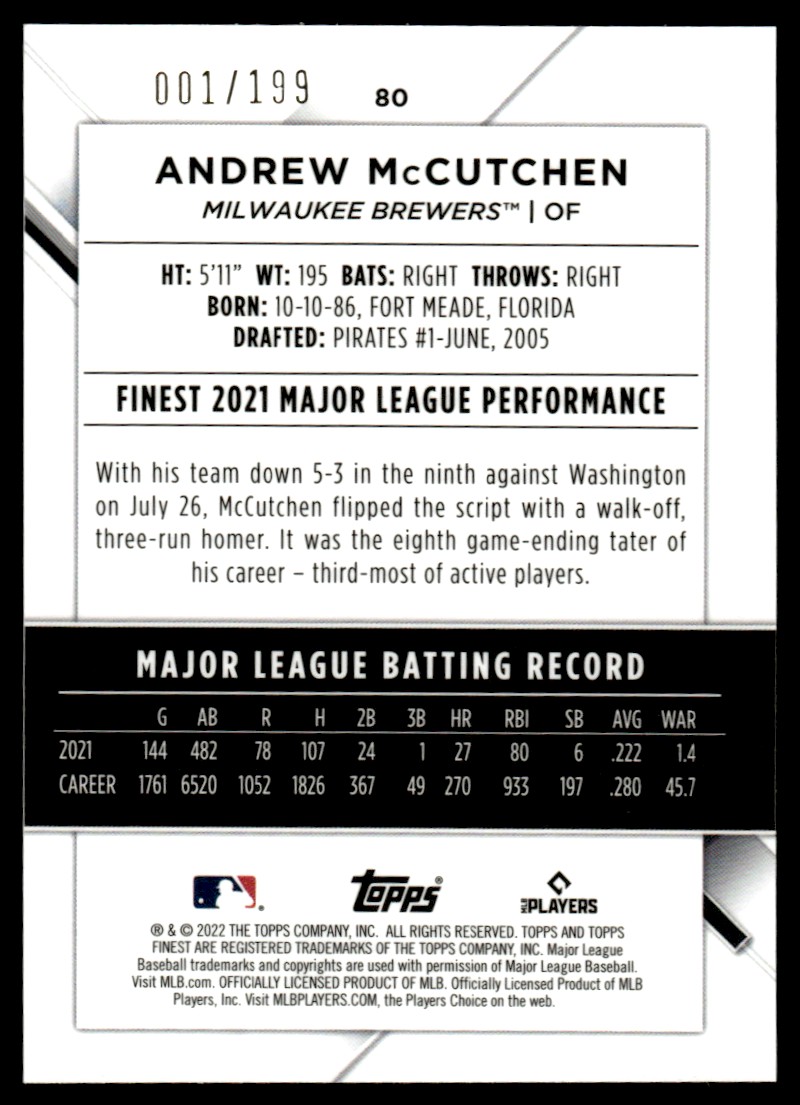 001/199 80

ANDREW McCUTCHEN

MILWAUKEE BREWERS™ | OF

HT: 5'11" WT: 195 BATS: RIGHT THROWS: RIGHT
BORN: 10-10-86, FORT MEADE, FLORIDA
DRAFTED: PIRATES #1-JUNE, 2005

FINEST 2021 MAJOR LEAGUE PERFORMANCE

With his team down 5-3 in the ninth against Washington on July 26, McCutchen flipped the script with a walk-off, three-run homer. It was the eighth game-ending tater of his career – third-most of active players.

MAJOR LEAGUE BATTING RECORD

| | G | AB | R | H | 2B | 3B | HR | RBI | SB | AVG | WAR |
|---|---|---|---|---|---|---|---|---|---|---|---|
| 2021 | 144 | 482 | 78 | 107 | 24 | 1 | 27 | 80 | 6 | .222 | 1.4 |
| CAREER | 1761 | 6520 | 1052 | 1826 | 367 | 49 | 270 | 933 | 197 | .280 | 45.7 |

topps

MLB PLAYERS

® & © 2022 THE TOPPS COMPANY, INC. ALL RIGHTS RESERVED. TOPPS AND TOPPS FINEST ARE REGISTERED TRADEMARKS OF THE TOPPS COMPANY, INC. Major League Baseball trademarks and copyrights are used with permission of Major League Baseball. Visit MLB.com. OFFICIALLY LICENSED PRODUCT OF MLB. Officially Licensed Product of MLB Players, Inc. Visit MLBPLAYERS.COM, the Players Choice on the web.